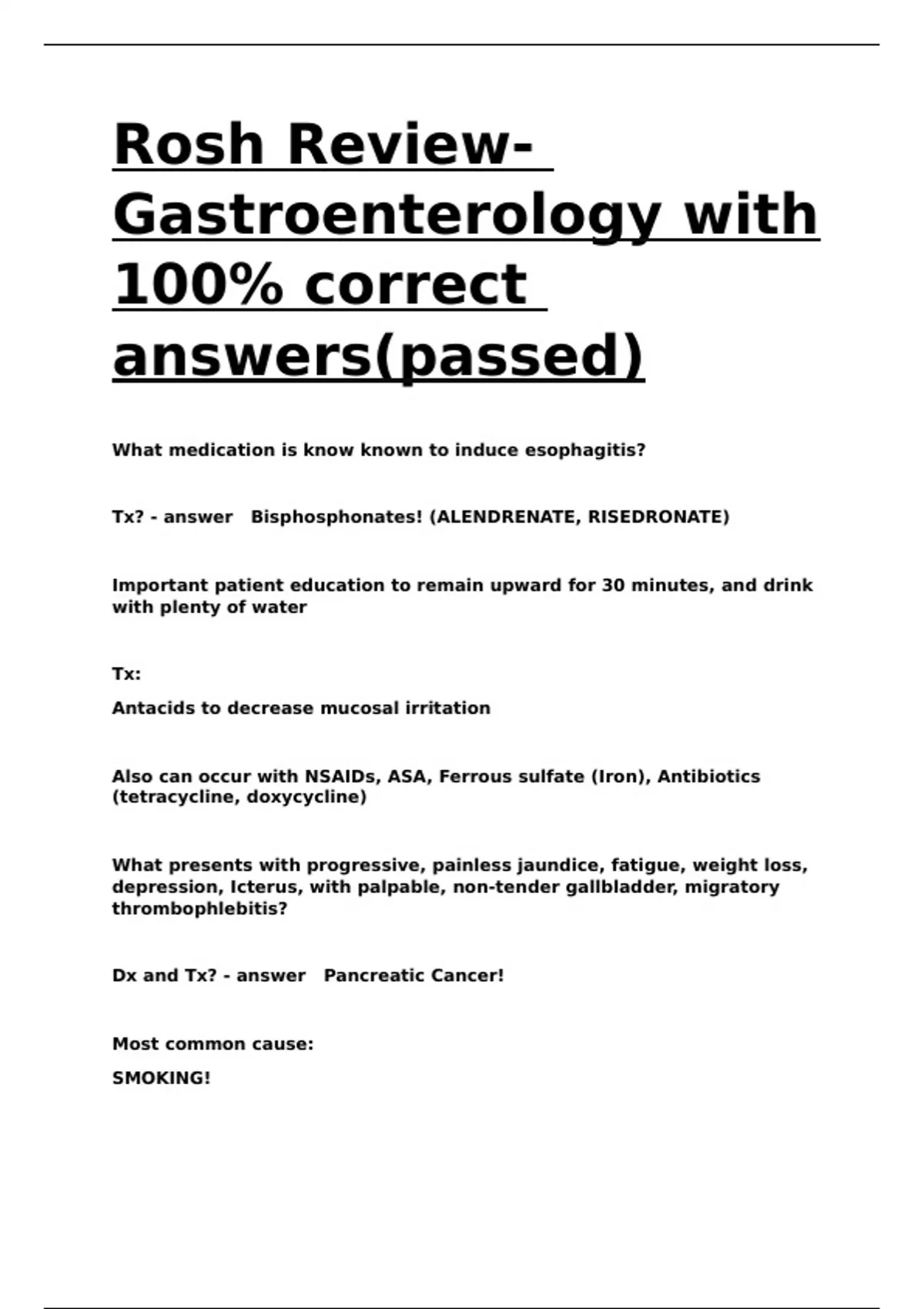 Rosh Review- Gastroenterology with 100% correct answers(passed)

What medication is know known to induce esophagitis?

Tx? - answer   Bisphosphonates! (ALENDRENATE, RISEDRONATE)

Important patient education to remain upward for 30 minutes, and drink with plenty of water

Tx:

Antacids to decrease mucosal irritation

Also can occur with NSAIDs, ASA, Ferrous sulfate (Iron), Antibiotics (tetracycline, doxycycline)

What presents with progressive, painless jaundice, fatigue, weight loss, depression, Icterus, with palpable, non-tender gallbladder, migratory thrombophlebitis?

Dx and Tx? - answer   Pancreatic Cancer!

Most common cause:

SMOKING!